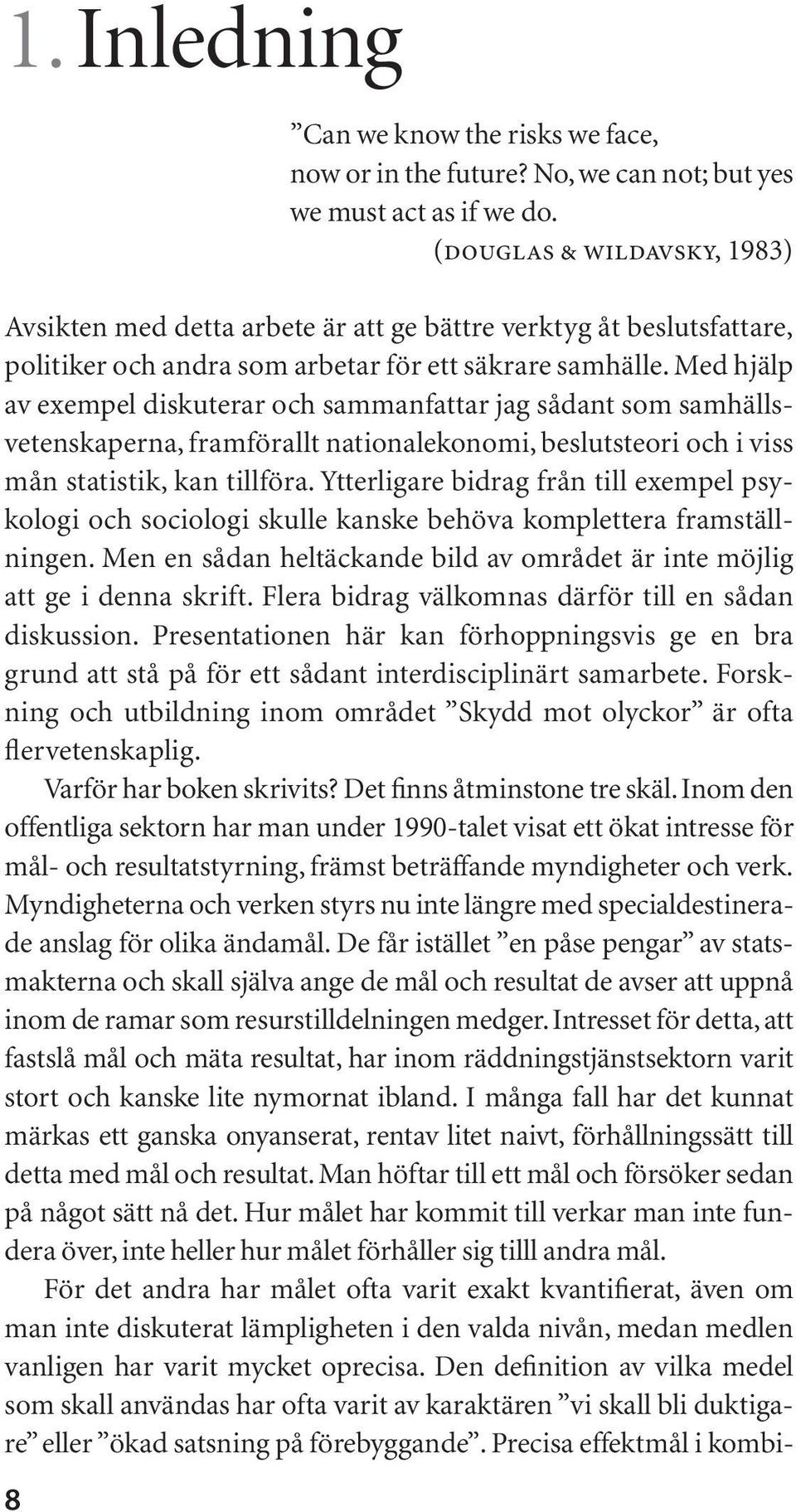 1. Inledning

”Can we know the risks we face, now or in the future? No, we can not; but yes we must act as if we do.
(DOUGLAS & WILDAVSKY, 1983)

Avsikten med detta arbete är att ge bättre verktyg åt beslutsfattare, politiker och andra som arbetar för ett säkrare samhälle. Med hjälp av exempel diskuterar och sammanfattar jag sådant som samhällsvetenskaperna, framförallt nationalekonomi, beslutsteori och i viss mån statistik, kan tillföra. Ytterligare bidrag från till exempel psykologi och sociologi skulle kanske behöva komplettera framställningen. Men en sådan heltäckande bild av området är inte möjlig att ge i denna skrift. Flera bidrag välkomnas därför till en sådan diskussion. Presentationen här kan förhoppningsvis ge en bra grund att stå på för ett sådant interdisciplinärt samarbete. Forskning och utbildning inom området ”Skydd mot olyckor” är ofta flervetenskaplig.

Varför har boken skrivits? Det finns åtminstone tre skäl. Inom den offentliga sektorn har man under 1990-talet visat ett ökat intresse för mål- och resultatstyrning, främst beträffande myndigheter och verk. Myndigheterna och verken styrs nu inte längre med specialdestinerade anslag för olika ändamål. De får istället ”en påse pengar” av statsmakterna och skall själva ange de mål och resultat de avser att uppnå inom de ramar som resurstilldelningen medger. Intresset för detta, att fastslå mål och mäta resultat, har inom räddningstjänstsektorn varit stort och kanske lite nymornat ibland. I många fall har det kunnat märkas ett ganska onyanserat, rentav litet naivt, förhållningssätt till detta med mål och resultat. Man höftar till ett mål och försöker sedan på något sätt nå det. Hur målet har kommit till verkar man inte fundera över, inte heller hur målet förhåller sig tilll andra mål.

För det andra har målet ofta varit exakt kvantifierat, även om man inte diskuterat lämpligheten i den valda nivån, medan medlen vanligen har varit mycket oprecisa. Den definition av vilka medel som skall användas har ofta varit av karaktären ”vi skall bli duktigare” eller ”ökad satsning på förebyggande”. Precisa effektmål i kombi-

8